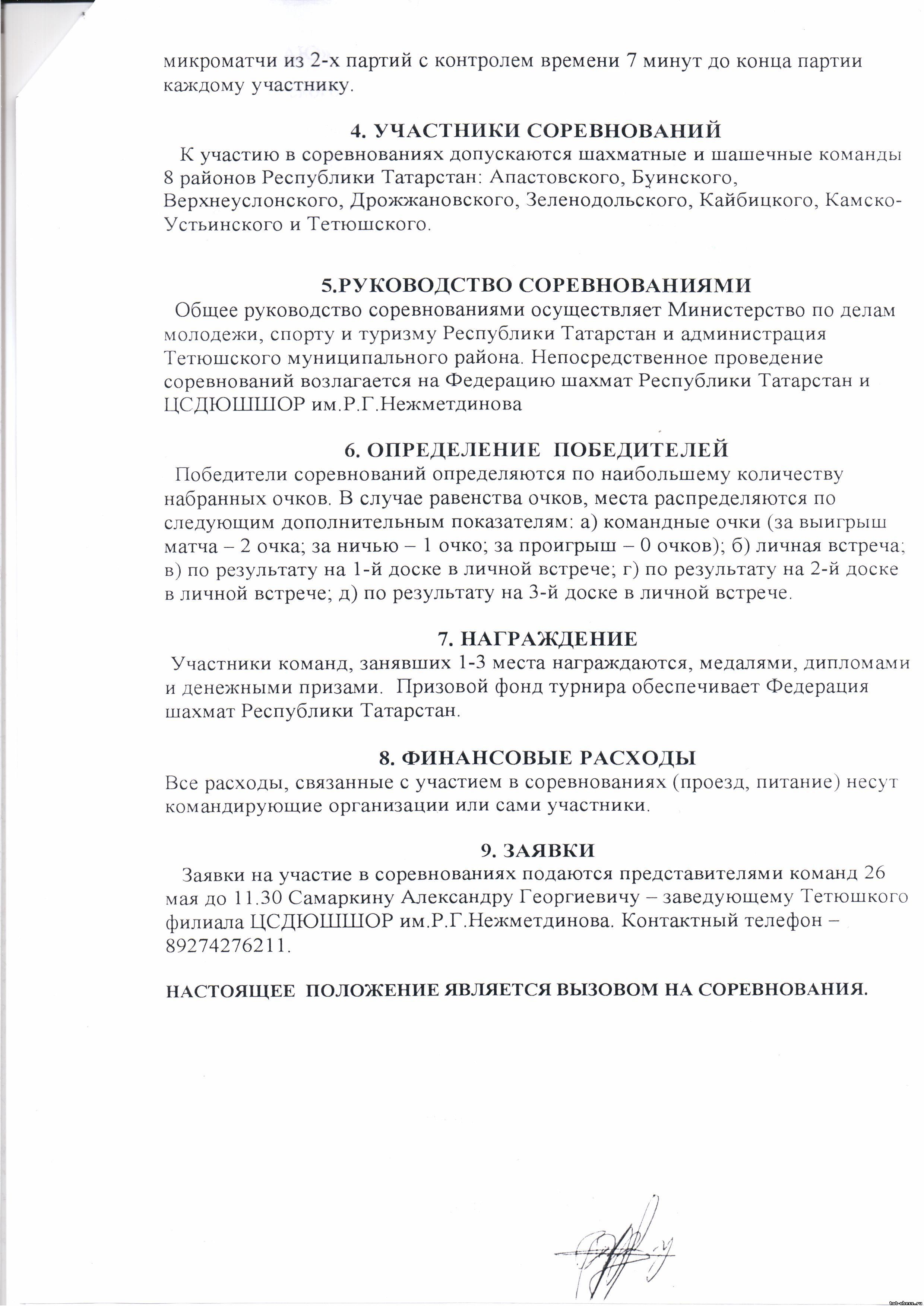 микроматчи из 2-х партий с контролем времени 7 минут до конца партии каждому участнику.

4. УЧАСТНИКИ СОРЕВНОВАНИЙ
К участию в соревнованиях допускаются шахматные и шашечные команды 8 районов Республики Татарстан: Апастовского, Буинского, Верхнеуслонского, Дрожжановского, Зеленодольского, Кайбицкого, Камско-Устьинского и Тетюшского.

5.РУКОВОДСТВО СОРЕВНОВАНИЯМИ
Общее руководство соревнованиями осуществляет Министерство по делам молодежи, спорту и туризму Республики Татарстан и администрация Тетюшского муниципального района. Непосредственное проведение соревнований возлагается на Федерацию шахмат Республики Татарстан и ЦСДЮШШОР им.Р.Г.Нежметдинова

6. ОПРЕДЕЛЕНИЕ ПОБЕДИТЕЛЕЙ
Победители соревнований определяются по наибольшему количеству набранных очков. В случае равенства очков, места распределяются по следующим дополнительным показателям: а) командные очки (за выигрыш матча – 2 очка; за ничью – 1 очко; за проигрыш – 0 очков); б) личная встреча; в) по результату на 1-й доске в личной встрече; г) по результату на 2-й доске в личной встрече; д) по результату на 3-й доске в личной встрече.

7. НАГРАЖДЕНИЕ
Участники команд, занявших 1-3 места награждаются, медалями, дипломами и денежными призами. Призовой фонд турнира обеспечивает Федерация шахмат Республики Татарстан.

8. ФИНАНСОВЫЕ РАСХОДЫ
Все расходы, связанные с участием в соревнованиях (проезд, питание) несут командирующие организации или сами участники.

9. ЗАЯВКИ
Заявки на участие в соревнованиях подаются представителями команд 26 мая до 11.30 Самаркину Александру Георгиевичу – заведующему Тетюшкого филиала ЦСДЮШШОР им.Р.Г.Нежметдинова. Контактный телефон – 89274276211.

НАСТОЯЩЕЕ ПОЛОЖЕНИЕ ЯВЛЯЕТСЯ ВЫЗОВОМ НА СОРЕВНОВАНИЯ.

tat-chess.ru